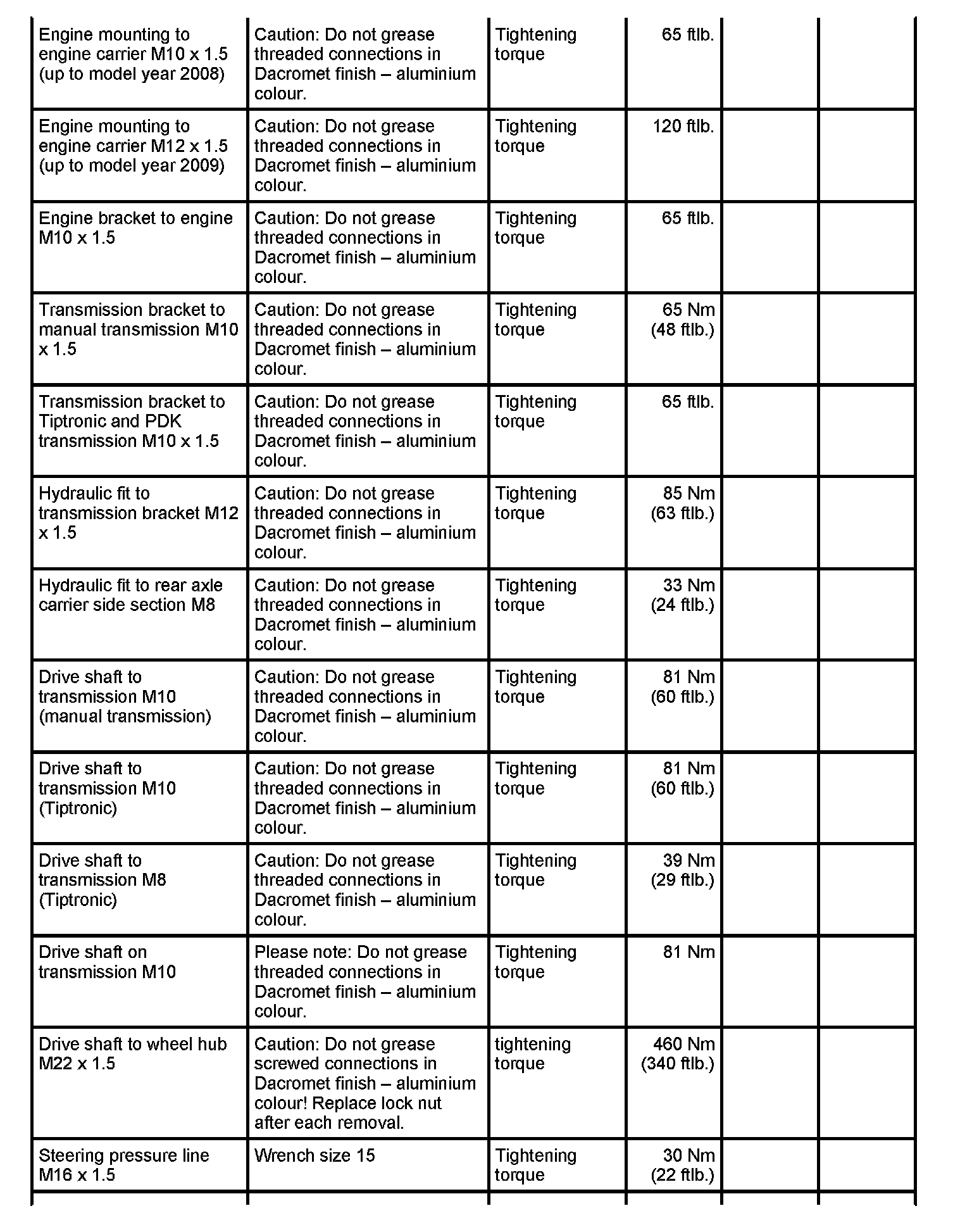 | | | | | | |
|---|---|---|---|---|---|
| Engine mounting to engine carrier M10 x 1.5 (up to model year 2008) | Caution: Do not grease threaded connections in Dacromet finish – aluminium colour. | Tightening torque | 65 ftlb. | | |
| Engine mounting to engine carrier M12 x 1.5 (up to model year 2009) | Caution: Do not grease threaded connections in Dacromet finish – aluminium colour. | Tightening torque | 120 ftlb. | | |
| Engine bracket to engine M10 x 1.5 | Caution: Do not grease threaded connections in Dacromet finish – aluminium colour. | Tightening torque | 65 ftlb. | | |
| Transmission bracket to manual transmission M10 x 1.5 | Caution: Do not grease threaded connections in Dacromet finish – aluminium colour. | Tightening torque | 65 Nm (48 ftlb.) | | |
| Transmission bracket to Tiptronic and PDK transmission M10 x 1.5 | Caution: Do not grease threaded connections in Dacromet finish – aluminium colour. | Tightening torque | 65 ftlb. | | |
| Hydraulic fit to transmission bracket M12 x 1.5 | Caution: Do not grease threaded connections in Dacromet finish – aluminium colour. | Tightening torque | 85 Nm (63 ftlb.) | | |
| Hydraulic fit to rear axle carrier side section M8 | Caution: Do not grease threaded connections in Dacromet finish – aluminium colour. | Tightening torque | 33 Nm (24 ftlb.) | | |
| Drive shaft to transmission M10 (manual transmission) | Caution: Do not grease threaded connections in Dacromet finish – aluminium colour. | Tightening torque | 81 Nm (60 ftlb.) | | |
| Drive shaft to transmission M10 (Tiptronic) | Caution: Do not grease threaded connections in Dacromet finish – aluminium colour. | Tightening torque | 81 Nm (60 ftlb.) | | |
| Drive shaft to transmission M8 (Tiptronic) | Caution: Do not grease threaded connections in Dacromet finish – aluminium colour. | Tightening torque | 39 Nm (29 ftlb.) | | |
| Drive shaft on transmission M10 | Please note: Do not grease threaded connections in Dacromet finish – aluminium colour. | Tightening torque | 81 Nm | | |
| Drive shaft to wheel hub M22 x 1.5 | Caution: Do not grease screwed connections in Dacromet finish – aluminium colour! Replace lock nut after each removal. | tightening torque | 460 Nm (340 ftlb.) | | |
| Steering pressure line M16 x 1.5 | Wrench size 15 | Tightening torque | 30 Nm (22 ftlb.) | | |